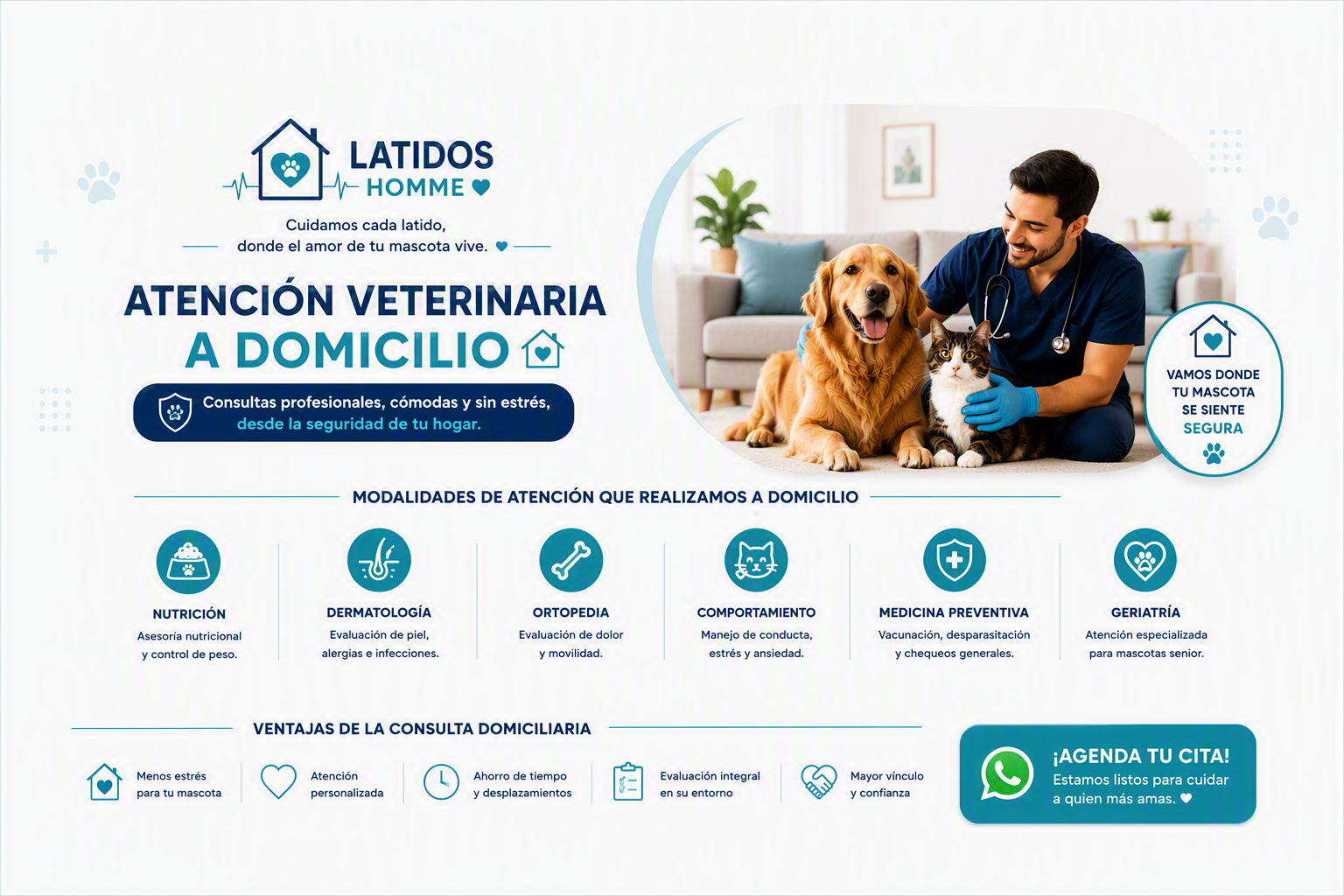 LATIDOS
HOMME

Cuidamos cada latido,
donde el amor de tu mascota vive.

ATENCIÓN VETERINARIA
A DOMICILIO

Consultas profesionales, cómodas y sin estrés, desde la seguridad de tu hogar.

VAMOS DONDE TU MASCOTA SE SIENTE SEGURA

MODALIDADES DE ATENCIÓN QUE REALIZAMOS A DOMICILIO

NUTRICIÓN
Asesoría nutricional y control de peso.

DERMATOLOGÍA
Evaluación de piel, alergias e infecciones.

ORTOPEDIA
Evaluación de dolor y movilidad.

COMPORTAMIENTO
Manejo de conducta, estrés y ansiedad.

MEDICINA PREVENTIVA
Vacunación, desparasitación y chequeos generales.

GERIATRÍA
Atención especializada para mascotas senior.

VENTAJAS DE LA CONSULTA DOMICILIARIA

Menos estrés para tu mascota

Atención personalizada

Ahorro de tiempo y desplazamientos

Evaluación integral en su entorno

Mayor vínculo y confianza

¡AGENDA TU CITA!
Estamos listos para cuidar a quien más amas.